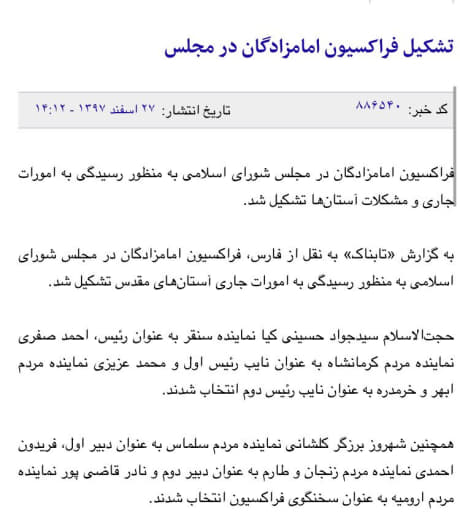 تشکیل فراکسیون امامزادگان در مجلس

کد خبر: ۸۸۶۵۴۰
تاریخ انتشار: ۲۷ اسفند ۱۳۹۷ - ۱۴:۱۲

فراکسیون امامزادگان در مجلس شورای اسلامی به منظور رسیدگی به امورات جاری و مشکلات آستان‌ها تشکیل شد.

به گزارش «تابناک» به نقل از فارس، فراکسیون امامزادگان در مجلس شورای اسلامی به منظور رسیدگی به امورات جاری آستان‌های مقدس تشکیل شد.

حجت‌الاسلام سیدجواد حسینی کیا نماینده سنقر به عنوان رئیس، احمد صفری نماینده مردم کرمانشاه به عنوان نایب رئیس اول و محمد عزیزی نماینده مردم ابهر و خرمدره به عنوان نایب رئیس دوم انتخاب شدند.

همچنین شهروز برزگر کلشانی نماینده مردم سلماس به عنوان دبیر اول، فریدون احمدی نماینده مردم زنجان و طارم به عنوان دبیر دوم و نادر قاضی پور نماینده مردم ارومیه به عنوان سخنگوی فراکسیون انتخاب شدند.